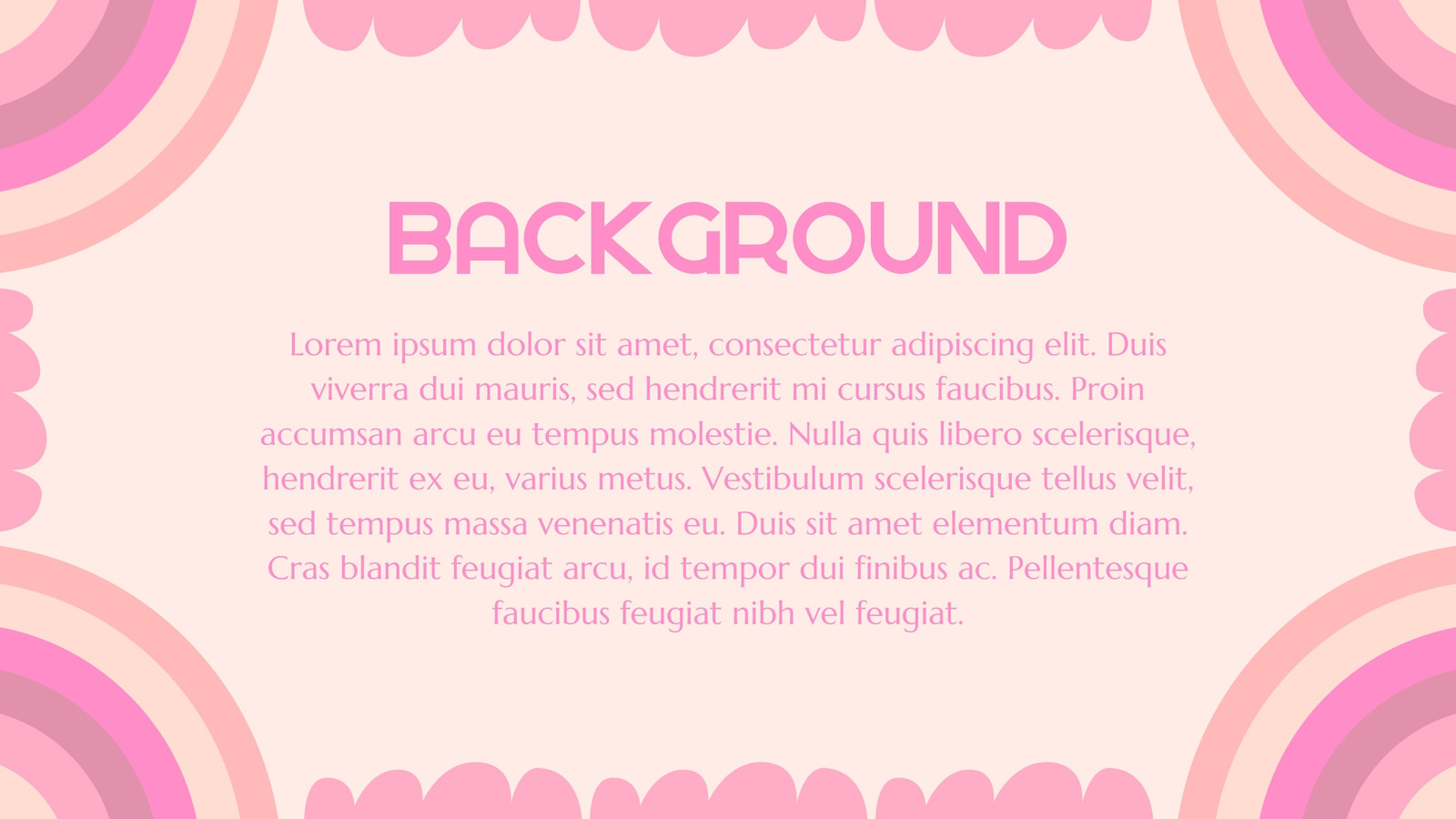 BACKGROUND

Lorem ipsum dolor sit amet, consectetur adipiscing elit. Duis viverra dui mauris, sed hendrerit mi cursus faucibus. Proin accumsan arcu eu tempus molestie. Nulla quis libero scelerisque, hendrerit ex eu, varius metus. Vestibulum scelerisque tellus velit, sed tempus massa venenatis eu. Duis sit amet elementum diam. Cras blandit feugiat arcu, id tempor dui finibus ac. Pellentesque faucibus feugiat nibh vel feugiat.